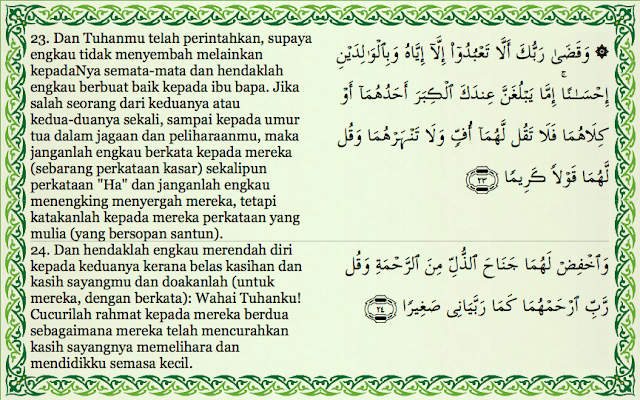 23. Dan Tuhanmu telah perintahkan, supaya engkau tidak menyembah melainkan kepadaNya semata-mata dan hendaklah engkau berbuat baik kepada ibu bapa. Jika salah seorang dari keduanya atau kedua-duanya sekali, sampai kepada umur tua dalam jagaan dan peliharaanmu, maka janganlah engkau berkata kepada mereka (sebarang perkataan kasar) sekalipun perkataan "Ha" dan janganlah engkau menengking menyergah mereka, tetapi katakanlah kepada mereka perkataan yang mulia (yang bersopan santun).

۞ وَقَضَىٰ رَبُّكَ أَلَّا تَعْبُدُوٓا۟ إِلَّآ إِيَّاهُ وَبِٱلْوَٰلِدَيْنِ إِحْسَٰنًا ۚ إِمَّا يَبْلُغَنَّ عِندَكَ ٱلْكِبَرَ أَحَدُهُمَآ أَوْ كِلَاهُمَا فَلَا تَقُل لَّهُمَآ أُفٍّ وَلَا تَنْهَرْهُمَا وَقُل لَّهُمَا قَوْلًا كَرِيمًا ٢٣

24. Dan hendaklah engkau merendah diri kepada keduanya kerana belas kasihan dan kasih sayangmu dan doakanlah (untuk mereka, dengan berkata): Wahai Tuhanku! Cucurilah rahmat kepada mereka berdua sebagaimana mereka telah mencurahkan kasih sayangnya memelihara dan mendidikku semasa kecil.

وَٱخْفِضْ لَهُمَا جَنَاحَ ٱلذُّلِّ مِنَ ٱلرَّحْمَةِ وَقُل رَّبِّ ٱرْحَمْهُمَا كَمَا رَبَّيَانِى صَغِيرًا ٢٤